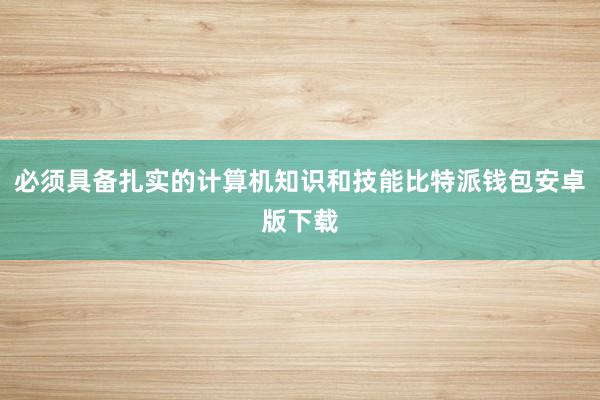 必须具备扎实的计算机知识和技能比特派钱包安卓版下载